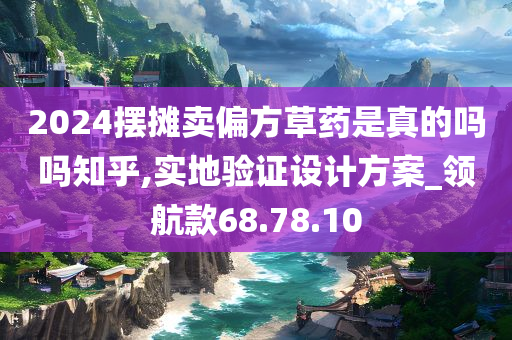 2024摆摊卖偏方草药是真的吗吗知乎,实地验证设计方案_领航款68.78.10